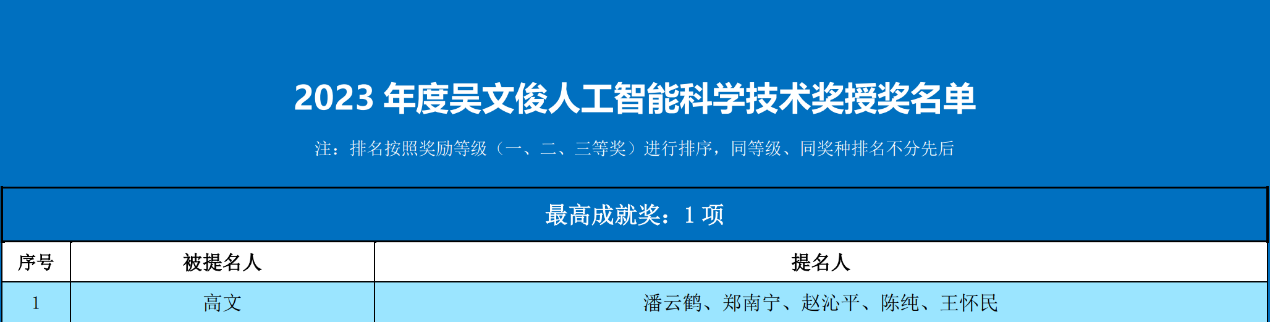 2023 年度吴文俊人工智能科学技术奖授奖名单

注：排名按照奖励等级（一、二、三等奖）进行排序，同等级、同奖种排名不分先后

最高成就奖：1 项

| 序号 | 被提名人 | 提名人 |
|---|---|---|
| 1 | 高文 | 潘云鹤、郑南宁、赵沁平、陈纯、王怀民 |